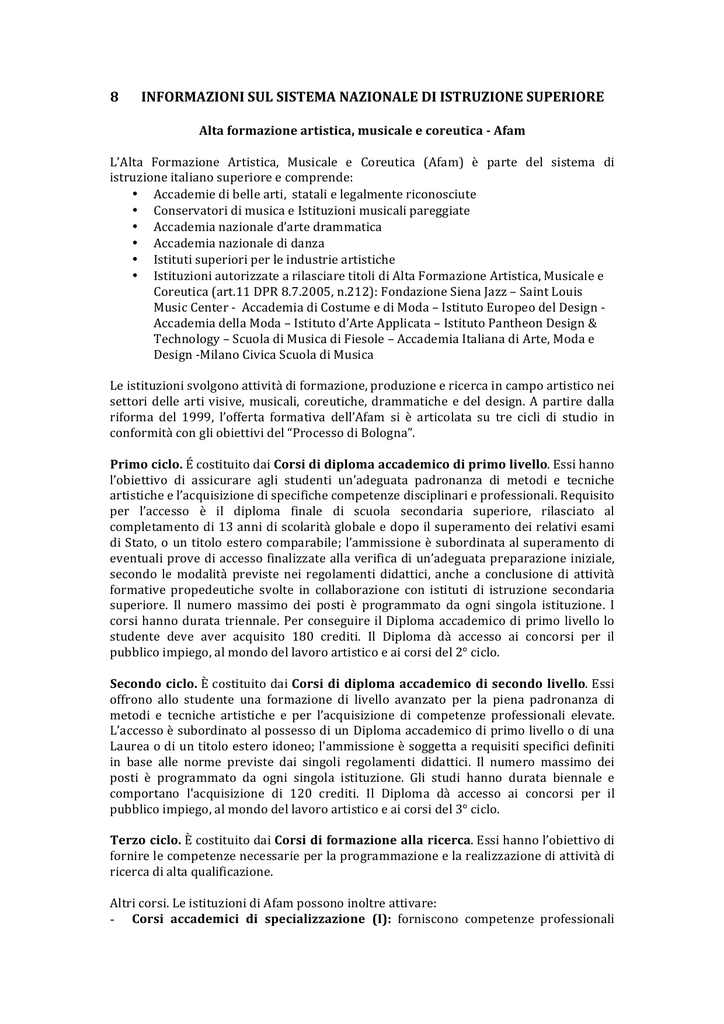 8 INFORMAZIONI SUL SISTEMA NAZIONALE DI ISTRUZIONE SUPERIORE

Alta formazione artistica, musicale e coreutica - Afam

L'Alta Formazione Artistica, Musicale e Coreutica (Afam) è parte del sistema di istruzione italiano superiore e comprende:
• Accademie di belle arti, statali e legalmente riconosciute
• Conservatori di musica e Istituzioni musicali pareggiate
• Accademia nazionale d'arte drammatica
• Accademia nazionale di danza
• Istituti superiori per le industrie artistiche
• Istituzioni autorizzate a rilasciare titoli di Alta Formazione Artistica, Musicale e Coreutica (art.11 DPR 8.7.2005, n.212): Fondazione Siena Jazz – Saint Louis Music Center - Accademia di Costume e di Moda – Istituto Europeo del Design - Accademia della Moda – Istituto d'Arte Applicata – Istituto Pantheon Design & Technology – Scuola di Musica di Fiesole – Accademia Italiana di Arte, Moda e Design -Milano Civica Scuola di Musica

Le istituzioni svolgono attività di formazione, produzione e ricerca in campo artistico nei settori delle arti visive, musicali, coreutiche, drammatiche e del design. A partire dalla riforma del 1999, l'offerta formativa dell'Afam si è articolata su tre cicli di studio in conformità con gli obiettivi del "Processo di Bologna".

Primo ciclo. É costituito dai Corsi di diploma accademico di primo livello. Essi hanno l'obiettivo di assicurare agli studenti un'adeguata padronanza di metodi e tecniche artistiche e l'acquisizione di specifiche competenze disciplinari e professionali. Requisito per l'accesso è il diploma finale di scuola secondaria superiore, rilasciato al completamento di 13 anni di scolarità globale e dopo il superamento dei relativi esami di Stato, o un titolo estero comparabile; l'ammissione è subordinata al superamento di eventuali prove di accesso finalizzate alla verifica di un'adeguata preparazione iniziale, secondo le modalità previste nei regolamenti didattici, anche a conclusione di attività formative propedeutiche svolte in collaborazione con istituti di istruzione secondaria superiore. Il numero massimo dei posti è programmato da ogni singola istituzione. I corsi hanno durata triennale. Per conseguire il Diploma accademico di primo livello lo studente deve aver acquisito 180 crediti. Il Diploma dà accesso ai concorsi per il pubblico impiego, al mondo del lavoro artistico e ai corsi del 2° ciclo.

Secondo ciclo. È costituito dai Corsi di diploma accademico di secondo livello. Essi offrono allo studente una formazione di livello avanzato per la piena padronanza di metodi e tecniche artistiche e per l'acquisizione di competenze professionali elevate. L'accesso è subordinato al possesso di un Diploma accademico di primo livello o di una Laurea o di un titolo estero idoneo; l'ammissione è soggetta a requisiti specifici definiti in base alle norme previste dai singoli regolamenti didattici. Il numero massimo dei posti è programmato da ogni singola istituzione. Gli studi hanno durata biennale e comportano l'acquisizione di 120 crediti. Il Diploma dà accesso ai concorsi per il pubblico impiego, al mondo del lavoro artistico e ai corsi del 3° ciclo.

Terzo ciclo. È costituito dai Corsi di formazione alla ricerca. Essi hanno l'obiettivo di fornire le competenze necessarie per la programmazione e la realizzazione di attività di ricerca di alta qualificazione.

Altri corsi. Le istituzioni di Afam possono inoltre attivare:
- Corsi accademici di specializzazione (I): forniscono competenze professionali